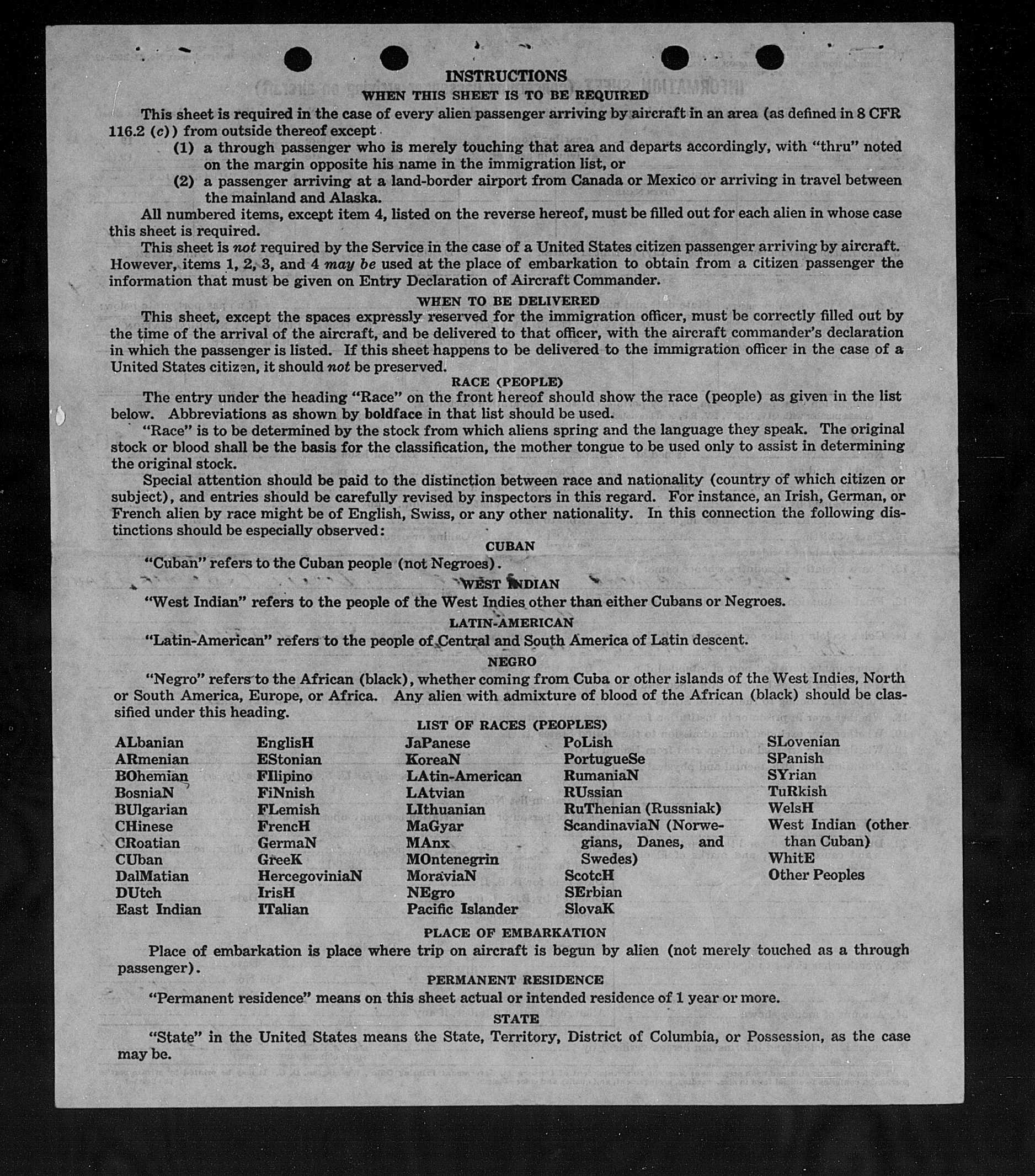 INSTRUCTIONS

WHEN THIS SHEET IS TO BE REQUIRED

This sheet is required in the case of every alien passenger arriving by aircraft in an area (as defined in 8 CFR 116.2 (c)) from outside thereof except

(1) a through passenger who is merely touching that area and departs accordingly, with "thru" noted on the margin opposite his name in the immigration list, or

(2) a passenger arriving at a land-border airport from Canada or Mexico or arriving in travel between the mainland and Alaska.

All numbered items, except item 4, listed on the reverse hereof, must be filled out for each alien in whose case this sheet is required.

This sheet is not required by the Service in the case of a United States citizen passenger arriving by aircraft. However, items 1, 2, 3, and 4 may be used at the place of embarkation to obtain from a citizen passenger the information that must be given on Entry Declaration of Aircraft Commander.

WHEN TO BE DELIVERED

This sheet, except the spaces expressly reserved for the immigration officer, must be correctly filled out by the time of the arrival of the aircraft, and be delivered to that officer, with the aircraft commander's declaration in which the passenger is listed. If this sheet happens to be delivered to the immigration officer in the case of a United States citizen, it should not be preserved.

RACE (PEOPLE)

The entry under the heading "Race" on the front hereof should show the race (people) as given in the list below. Abbreviations as shown by boldface in that list should be used.

"Race" is to be determined by the stock from which aliens spring and the language they speak. The original stock or blood shall be the basis for the classification, the mother tongue to be used only to assist in determining the original stock.

Special attention should be paid to the distinction between race and nationality (country of which citizen or subject), and entries should be carefully revised by inspectors in this regard. For instance, an Irish, German, or French alien by race might be of English, Swiss, or any other nationality. In this connection the following distinctions should be especially observed:

CUBAN

"Cuban" refers to the Cuban people (not Negroes).

WEST INDIAN

"West Indian" refers to the people of the West Indies other than either Cubans or Negroes.

LATIN-AMERICAN

"Latin-American" refers to the people of Central and South America of Latin descent.

NEGRO

"Negro" refers to the African (black), whether coming from Cuba or other islands of the West Indies, North or South America, Europe, or Africa. Any alien with admixture of blood of the African (black) should be classified under this heading.

LIST OF RACES (PEOPLES)

ALbanian
ARmenian
BOhemian
BosniaN
BUlgarian
CHinese
CRoatian
CUban
DalMatian
DUtch
East Indian

EnglisH
EStonian
FIlipino
FiNnish
FLemish
FrencH
GermaN
GreeK
HercegoviniaN
IrisH
ITalian

JaPanese
KoreaN
LAtin-American
LAtvian
LIthuanian
MaGyar
MAnx
MOntenegrin
MoraviaN
NEgro
Pacific Islander

PoLish
PortugueSe
RumaniaN
RUssian
RuThenian (Russniak)
ScandinaviaN (Norwegians, Danes, and Swedes)
ScotcH
SErbian
SlovaK

SLovenian
SPanish
SYrian
TuRkish
WelsH
West Indian (other than Cuban)
WhitE
Other Peoples

PLACE OF EMBARKATION

Place of embarkation is place where trip on aircraft is begun by alien (not merely touched as a through passenger).

PERMANENT RESIDENCE

"Permanent residence" means on this sheet actual or intended residence of 1 year or more.

STATE

"State" in the United States means the State, Territory, District of Columbia, or Possession, as the case may be.